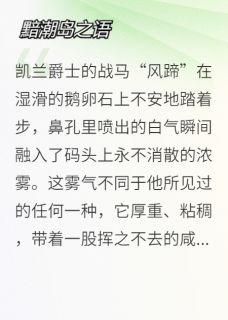 黯潮岛之语

凯兰爵士的战马“风蹄”在湿滑的鹅卵石上不安地踏着步，鼻孔里喷出的白气瞬间融入了码头上永不消散的浓雾。这雾气不同于他所见过的任何一种，它厚重、粘稠，带着一股挥之不去的咸...